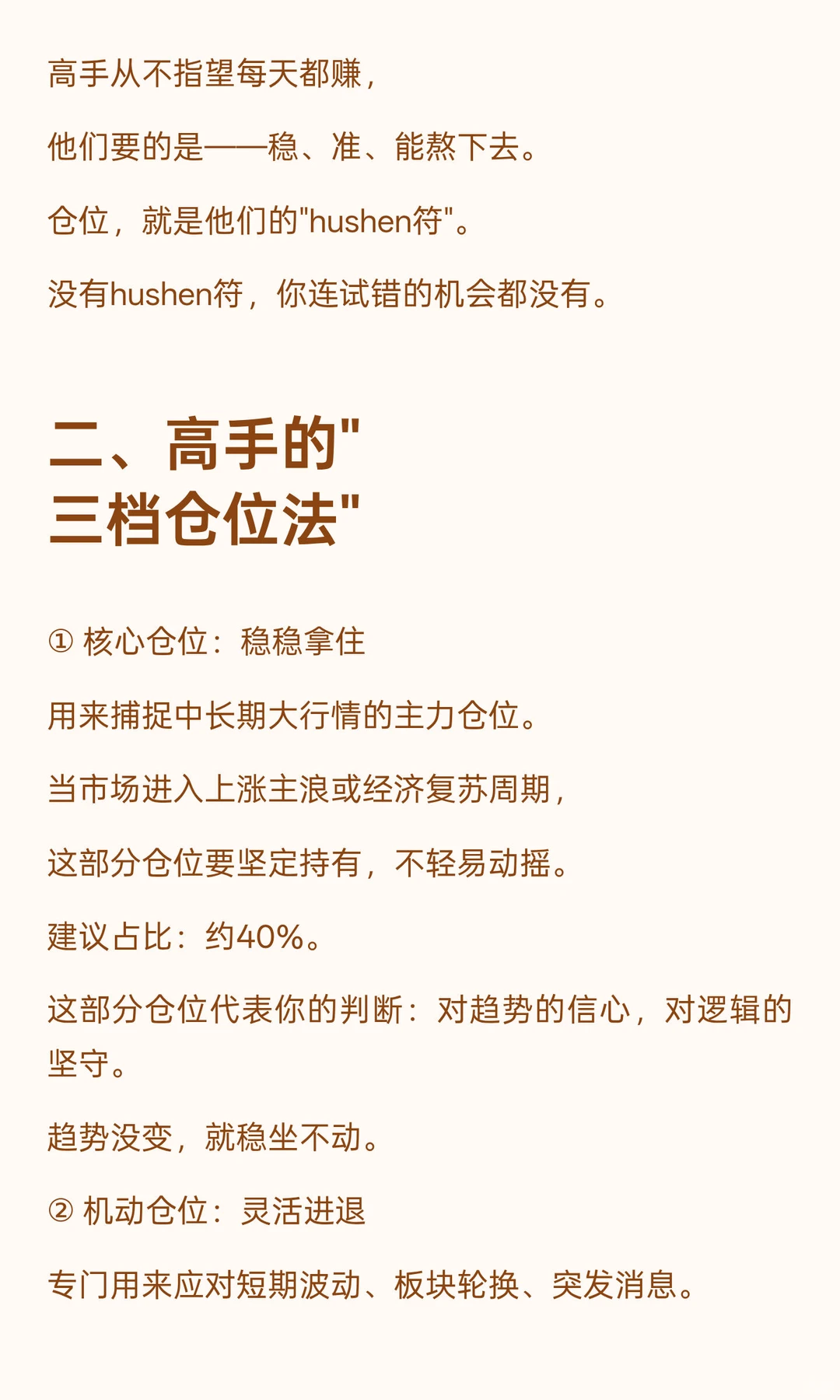 高手从不指望每天都赚，

他们要的是——稳、准、能熬下去。

仓位，就是他们的"hushen符"。

没有hushen符，你连试错的机会都没有。

二、高手的"三档仓位法"

① 核心仓位：稳稳拿住

用来捕捉中长期大行情的主力仓位。

当市场进入上涨主浪或经济复苏周期，

这部分仓位要坚定持有，不轻易动摇。

建议占比：约40%。

这部分仓位代表你的判断：对趋势的信心，对逻辑的坚守。

趋势没变，就稳坐不动。

② 机动仓位：灵活进退

专门用来应对短期波动、板块轮换、突发消息。